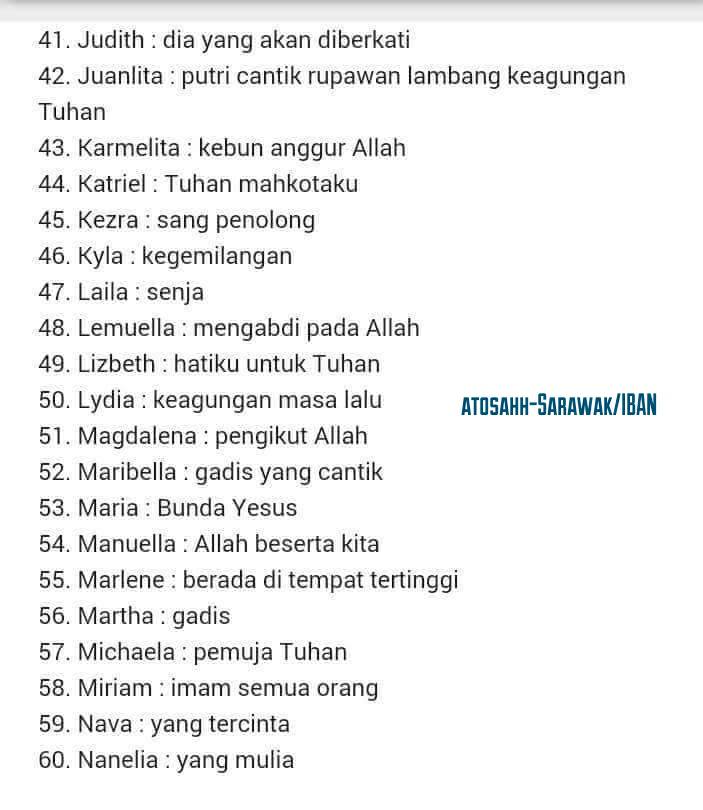 41. Judith : dia yang akan diberkati
42. Juanlita : putri cantik rupawan lambang keagungan Tuhan
43. Karmelita : kebun anggur Allah
44. Katriel : Tuhan mahkotaku
45. Kezra : sang penolong
46. Kyla : kegemilangan
47. Laila : senja
48. Lemuella : mengabdi pada Allah
49. Lizbeth : hatiku untuk Tuhan
50. Lydia : keagungan masa lalu
ATOSAHH-SARAWAK/IBAN
51. Magdalena : pengikut Allah
52. Maribella : gadis yang cantik
53. Maria : Bunda Yesus
54. Manuella : Allah beserta kita
55. Marlene : berada di tempat tertinggi
56. Martha : gadis
57. Michaela : pemuja Tuhan
58. Miriam : imam semua orang
59. Nava : yang tercinta
60. Nanelia : yang mulia